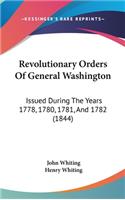 KESSINGER'S RARE REPRINTS

Revolutionary Orders Of General Washington

Issued During The Years 1778, 1780, 1781, And 1782 (1844)

John Whiting
Henry Whiting